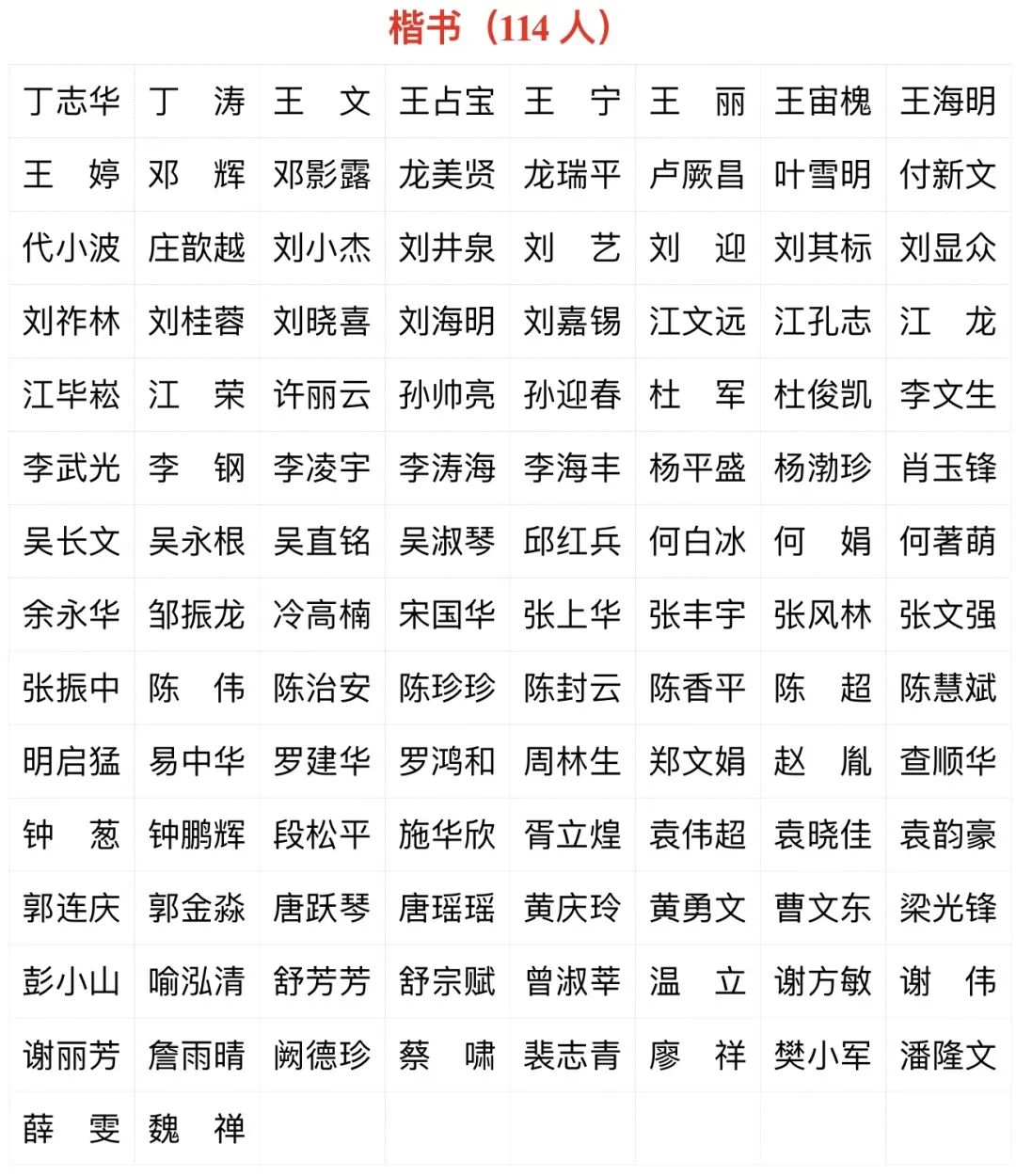 楷书（114 人）

| | | | | | | | |
|---|---|---|---|---|---|---|---|
| 丁志华 | 丁　涛 | 王　文 | 王占宝 | 王　宁 | 王　丽 | 王宙槐 | 王海明 |
| 王　婷 | 邓　辉 | 邓影露 | 龙美贤 | 龙瑞平 | 卢厥昌 | 叶雪明 | 付新文 |
| 代小波 | 庄歆越 | 刘小杰 | 刘井泉 | 刘　艺 | 刘　迎 | 刘其标 | 刘显众 |
| 刘祚林 | 刘桂蓉 | 刘晓喜 | 刘海明 | 刘嘉锡 | 江文远 | 江孔志 | 江　龙 |
| 江毕崧 | 江　荣 | 许丽云 | 孙帅亮 | 孙迎春 | 杜　军 | 杜俊凯 | 李文生 |
| 李武光 | 李　钢 | 李凌宇 | 李涛海 | 李海丰 | 杨平盛 | 杨渤珍 | 肖玉锋 |
| 吴长文 | 吴永根 | 吴直铭 | 吴淑琴 | 邱红兵 | 何白冰 | 何　娟 | 何著萌 |
| 余永华 | 邹振龙 | 冷高楠 | 宋国华 | 张上华 | 张丰宇 | 张风林 | 张文强 |
| 张振中 | 陈　伟 | 陈治安 | 陈珍珍 | 陈封云 | 陈香平 | 陈　超 | 陈慧斌 |
| 明启猛 | 易中华 | 罗建华 | 罗鸿和 | 周林生 | 郑文娟 | 赵　胤 | 查顺华 |
| 钟　葱 | 钟鹏辉 | 段松平 | 施华欣 | 胥立煌 | 袁伟超 | 袁晓佳 | 袁韵豪 |
| 郭连庆 | 郭金淼 | 唐跃琴 | 唐瑶瑶 | 黄庆玲 | 黄勇文 | 曹文东 | 梁光锋 |
| 彭小山 | 喻泓清 | 舒芳芳 | 舒宗赋 | 曾淑莘 | 温　立 | 谢方敏 | 谢　伟 |
| 谢丽芳 | 詹雨晴 | 阙德珍 | 蔡　啸 | 裴志青 | 廖　祥 | 樊小军 | 潘隆文 |
| 薛　雯 | 魏　禅 | | | | | | |